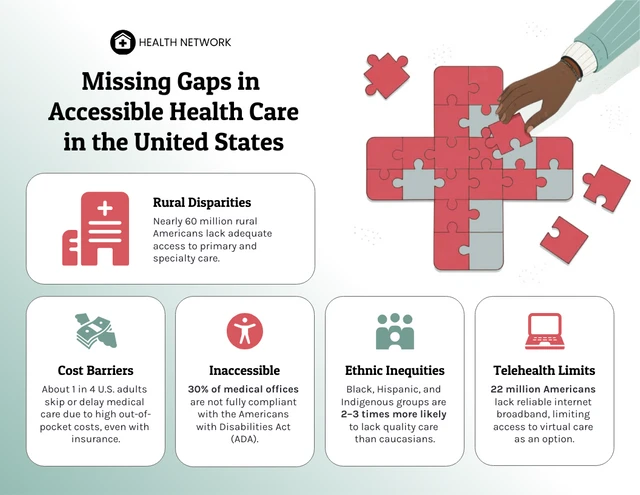 HEALTH NETWORK

Missing Gaps in Accessible Health Care in the United States

Rural Disparities

Nearly 60 million rural Americans lack adequate access to primary and specialty care.

Cost Barriers

About 1 in 4 U.S. adults skip or delay medical care due to high out-of-pocket costs, even with insurance.

Inaccessible

30% of medical offices are not fully compliant with the Americans with Disabilities Act (ADA).

Ethnic Inequities

Black, Hispanic, and Indigenous groups are 2–3 times more likely to lack quality care than caucasians.

Telehealth Limits

22 million Americans lack reliable internet broadband, limiting access to virtual care as an option.